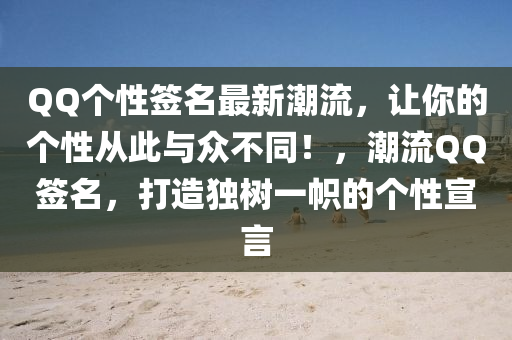 QQ个性签名最新潮流，让你的个性从此与众不同！，潮流QQ签名，打造独树一帜的个性宣言